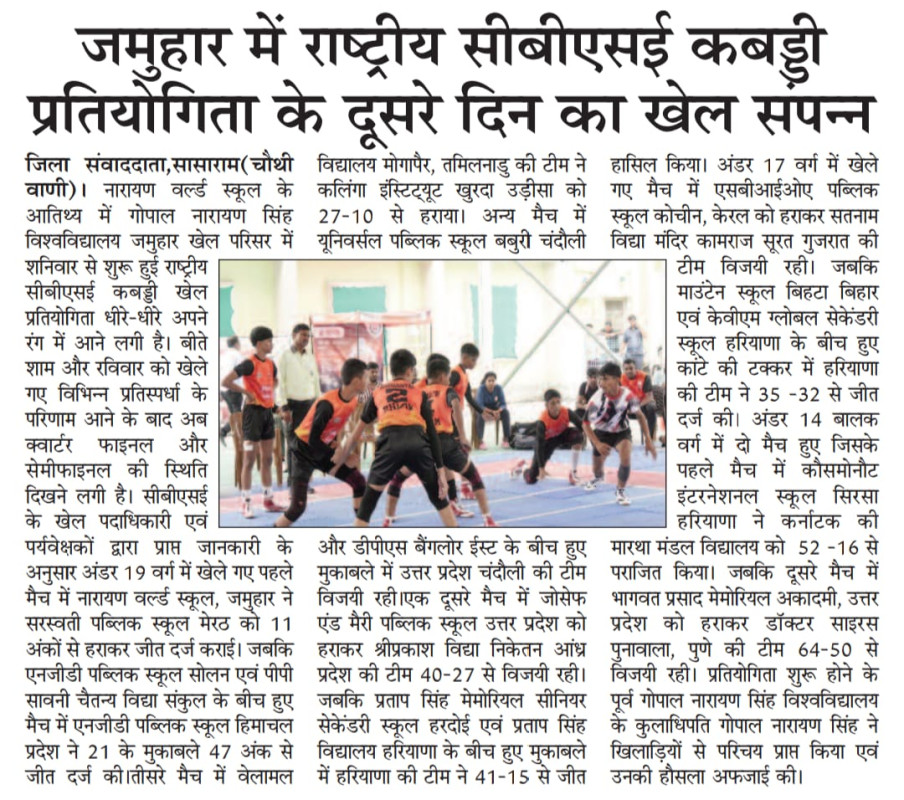 जमुहार में राष्ट्रीय सीबीएसई कबड्डी प्रतियोगिता के दूसरे दिन का खेल संपन्न

जिला संवाददाता,सासाराम(चौथी वाणी)। नारायण वर्ल्ड स्कूल के आतिथ्य में गोपाल नारायण सिंह विश्वविद्यालय जमुहार खेल परिसर में शनिवार से शुरू हुई राष्ट्रीय सीबीएसई कबड्डी खेल प्रतियोगिता धीरे-धीरे अपने रंग में आने लगी है। बीते शाम और रविवार को खेले गए विभिन्न प्रतिस्पर्धा के परिणाम आने के बाद अब क्वार्टर फाइनल और सेमीफाइनल की स्थिति दिखने लगी है। सीबीएसई के खेल पदाधिकारी एवं पर्यवेक्षकों द्वारा प्राप्त जानकारी के अनुसार अंडर 19 वर्ग में खेले गए पहले मैच में नारायण वर्ल्ड स्कूल, जमुहार ने सरस्वती पब्लिक स्कूल मेरठ को 11 अंकों से हराकर जीत दर्ज कराई। जबकि एनजीडी पब्लिक स्कूल सोलन एवं पीपी सावनी चैतन्य विद्या संकुल के बीच हुए मैच में एनजीडी पब्लिक स्कूल हिमाचल प्रदेश ने 21 के मुकाबले 47 अंक से जीत दर्ज की।तीसरे मैच में वेलामल विद्यालय मोगापैर, तमिलनाडु की टीम ने कलिंगा इंस्टिट्यूट खुरदा उड़ीसा को 27-10 से हराया। अन्य मैच में यूनिवर्सल पब्लिक स्कूल बबुरी चंदौली और डीपीएस बैंगलोर ईस्ट के बीच हुए मुकाबले में उत्तर प्रदेश चंदौली की टीम विजयी रही।एक दूसरे मैच में जोसेफ एंड मैरी पब्लिक स्कूल उत्तर प्रदेश को हराकर श्रीप्रकाश विद्या निकेतन आंध्र प्रदेश की टीम 40-27 से विजयी रही। जबकि प्रताप सिंह मेमोरियल सीनियर सेकेंडरी स्कूल हरदोई एवं प्रताप सिंह विद्यालय हरियाणा के बीच हुए मुकाबले में हरियाणा की टीम ने 41-15 से जीत हासिल किया। अंडर 17 वर्ग में खेले गए मैच में एसबीआईओए पब्लिक स्कूल कोचीन, केरल को हराकर सतनाम विद्या मंदिर कामराज सूरत गुजरात की टीम विजयी रही। जबकि माउंटेन स्कूल बिहटा बिहार एवं केवीएम ग्लोबल सेकेंडरी स्कूल हरियाणा के बीच हुए कांटे की टक्कर में हरियाणा की टीम ने 35 -32 से जीत दर्ज की। अंडर 14 बालक वर्ग में दो मैच हुए जिसके पहले मैच में कौसमोनौट इंटरनेशनल स्कूल सिरसा हरियाणा ने कर्नाटक की मारथा मंडल विद्यालय को 52 -16 से पराजित किया। जबकि दूसरे मैच में भागवत प्रसाद मेमोरियल अकादमी, उत्तर प्रदेश को हराकर डॉक्टर साइरस पुनावाला, पुणे की टीम 64-50 से विजयी रही। प्रतियोगिता शुरू होने के पूर्व गोपाल नारायण सिंह विश्वविद्यालय के कुलाधिपति गोपाल नारायण सिंह ने खिलाड़ियों से परिचय प्राप्त किया एवं उनकी हौसला अफजाई की।